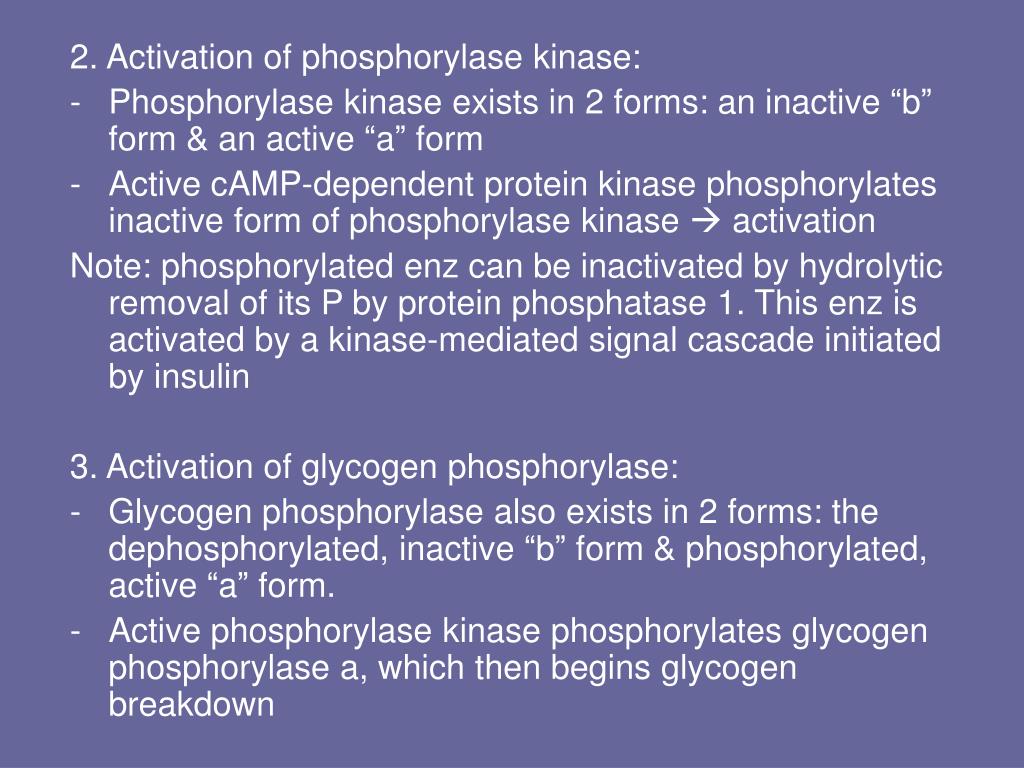 2. Activation of phosphorylase kinase:

- Phosphorylase kinase exists in 2 forms: an inactive “b” form & an active “a” form
- Active cAMP-dependent protein kinase phosphorylates inactive form of phosphorylase kinase → activation

Note: phosphorylated enz can be inactivated by hydrolytic removal of its P by protein phosphatase 1. This enz is activated by a kinase-mediated signal cascade initiated by insulin

3. Activation of glycogen phosphorylase:

- Glycogen phosphorylase also exists in 2 forms: the dephosphorylated, inactive “b” form & phosphorylated, active “a” form.
- Active phosphorylase kinase phosphorylates glycogen phosphorylase a, which then begins glycogen breakdown